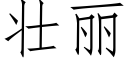 壮丽